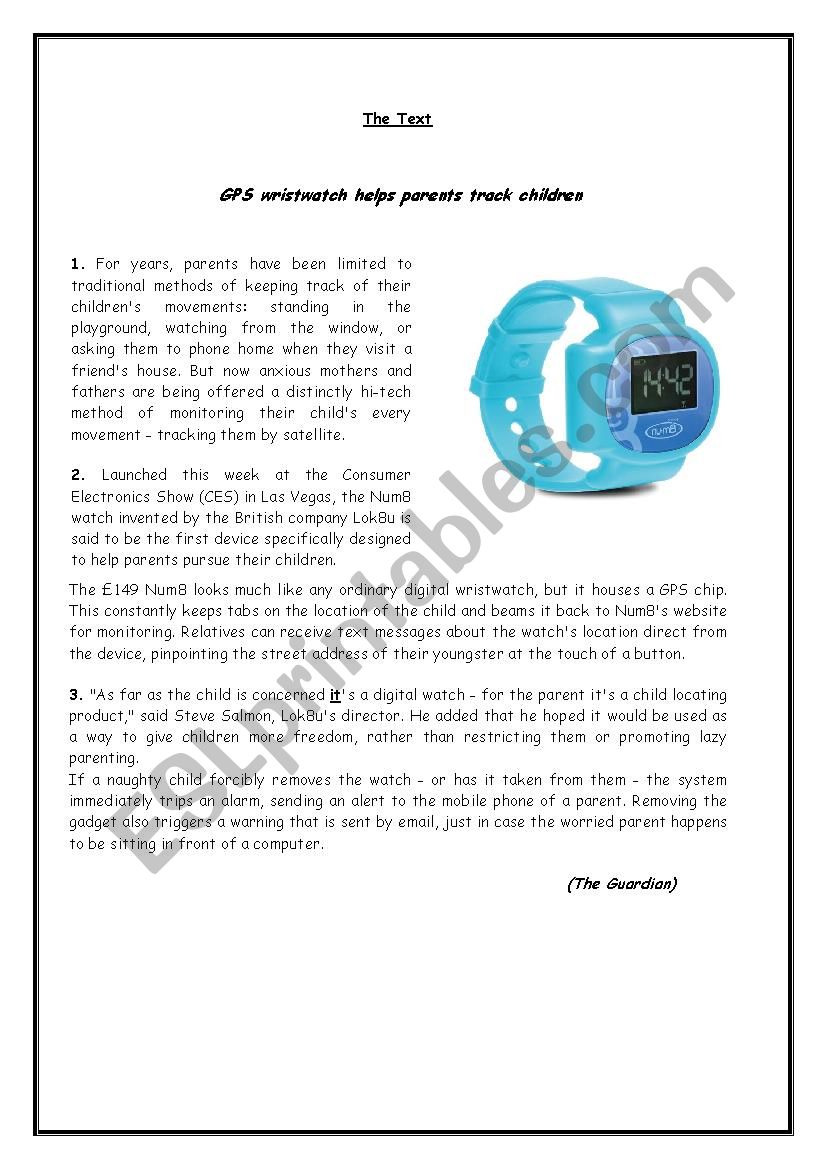 The Text

GPS wristwatch helps parents track children

1. For years, parents have been limited to traditional methods of keeping track of their children's movements: standing in the playground, watching from the window, or asking them to phone home when they visit a friend's house. But now anxious mothers and fathers are being offered a distinctly hi-tech method of monitoring their child's every movement - tracking them by satellite.

14:42

num8

2. Launched this week at the Consumer Electronics Show (CES) in Las Vegas, the Num8 watch invented by the British company Lok8u is said to be the first device specifically designed to help parents pursue their children.

The £149 Num8 looks much like any ordinary digital wristwatch, but it houses a GPS chip. This constantly keeps tabs on the location of the child and beams it back to Num8's website for monitoring. Relatives can receive text messages about the watch's location direct from the device, pinpointing the street address of their youngster at the touch of a button.

3. "As far as the child is concerned it's a digital watch - for the parent it's a child locating product," said Steve Salmon, Lok8u's director. He added that he hoped it would be used as a way to give children more freedom, rather than restricting them or promoting lazy parenting.
If a naughty child forcibly removes the watch - or has it taken from them - the system immediately trips an alarm, sending an alert to the mobile phone of a parent. Removing the gadget also triggers a warning that is sent by email, just in case the worried parent happens to be sitting in front of a computer.

(The Guardian)

ESLprintables.com